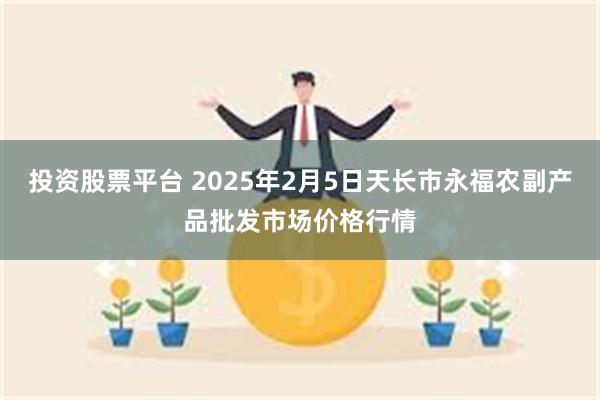 投资股票平台 2025年2月5日天长市永福农副产品批发市场价格行情